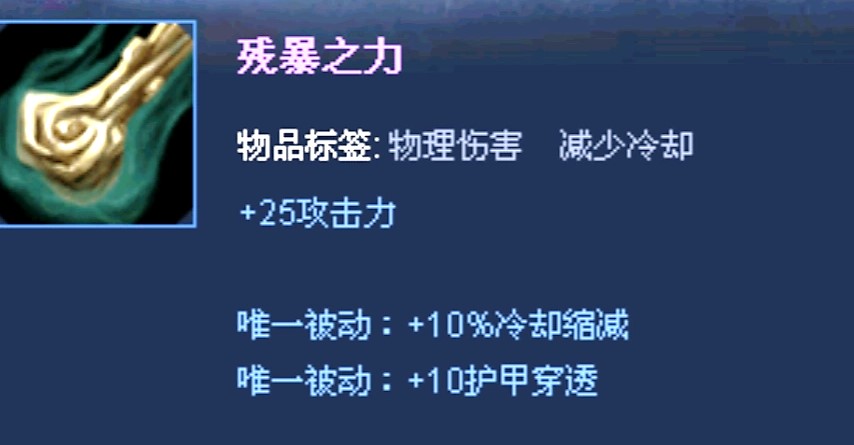 残暴之力

物品标签: 物理伤害　减少冷却

+25攻击力

唯一被动：+10%冷却缩减
唯一被动：+10护甲穿透